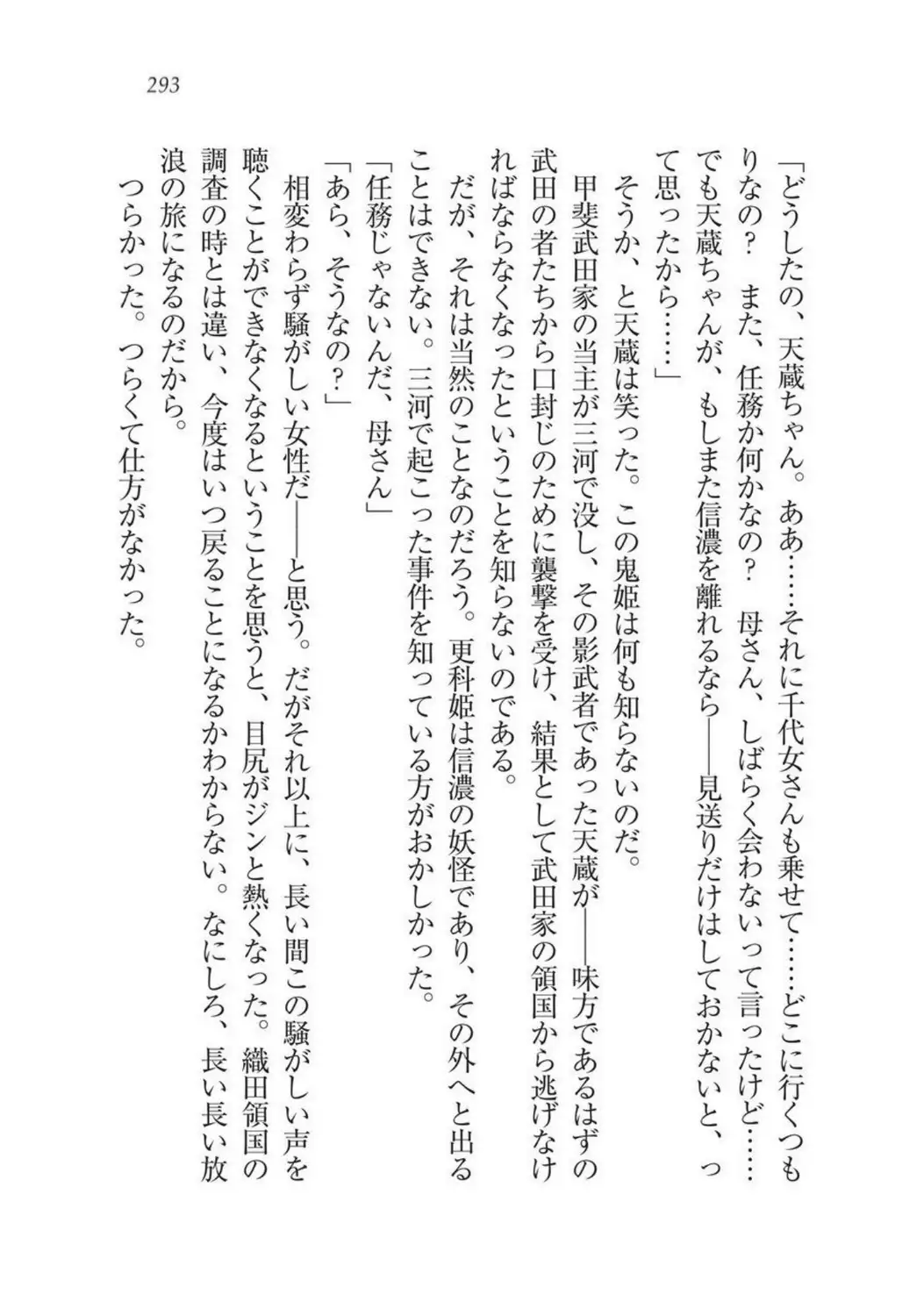 293

「どうしたの、天蔵ちゃん。ああ……それに千代女さんも乗せて……どこに行くつもりなの？　また、任務か何かなの？　母さん、しばらく会わないって言ったけど……でも天蔵ちゃんが、もしまた信濃を離れるなら——見送りだけはしておかないと、って思ったから……」

そうか、と天蔵は笑った。この鬼姫は何も知らないのだ。

甲斐武田家の当主が三河で没し、その影武者であった天蔵が——味方であるはずの武田の者たちから口封じのために襲撃を受け、結果として武田家の領国から逃げなければならなくなったということを知らないのである。

だが、それは当然のことなのだろう。更科姫は信濃の妖怪であり、その外へと出ることはできない。三河で起こった事件を知っている方がおかしかった。

「任務じゃないんだ、母さん」

「あら、そうなの？」

相変わらず騒がしい女性だ——と思う。だがそれ以上に、長い間この騒がしい声を聴くことができなくなるということを思うと、目尻がジンと熱くなった。織田領国の調査の時とは違い、今度はいつ戻ることになるかわからない。なにしろ、長い長い放浪の旅になるのだから。

つらかった。つらくて仕方がなかった。